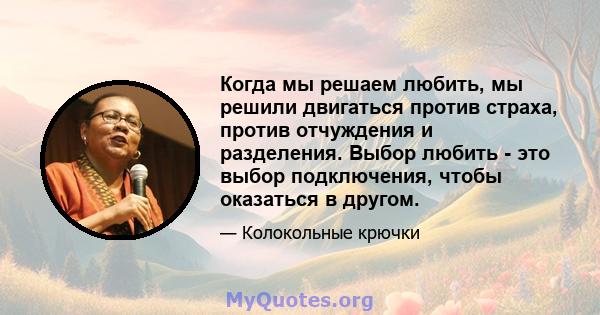 Когда мы решаем любить, мы решили двигаться против страха, против отчуждения и разделения. Выбор любить - это выбор подключения, чтобы оказаться в другом.

— Колокольные крючки

MyQuotes.org